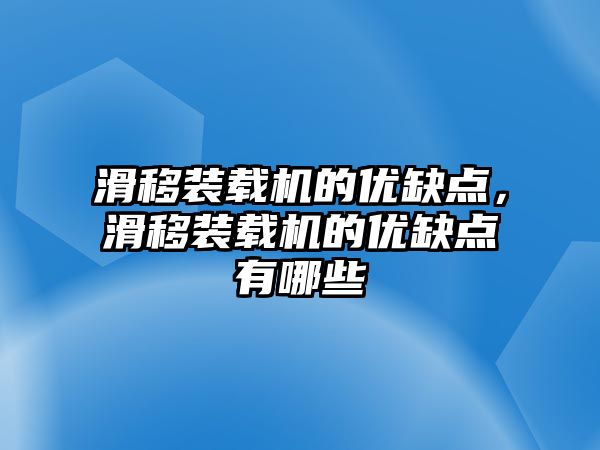 滑移装载机的优缺点，滑移装载机的优缺点有哪些